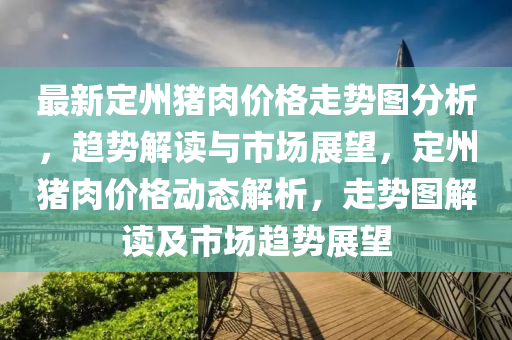 最新定州猪肉价格走势图分析，趋势解读与市场展望，定州猪肉价格动态解析，走势图解读及市场趋势展望